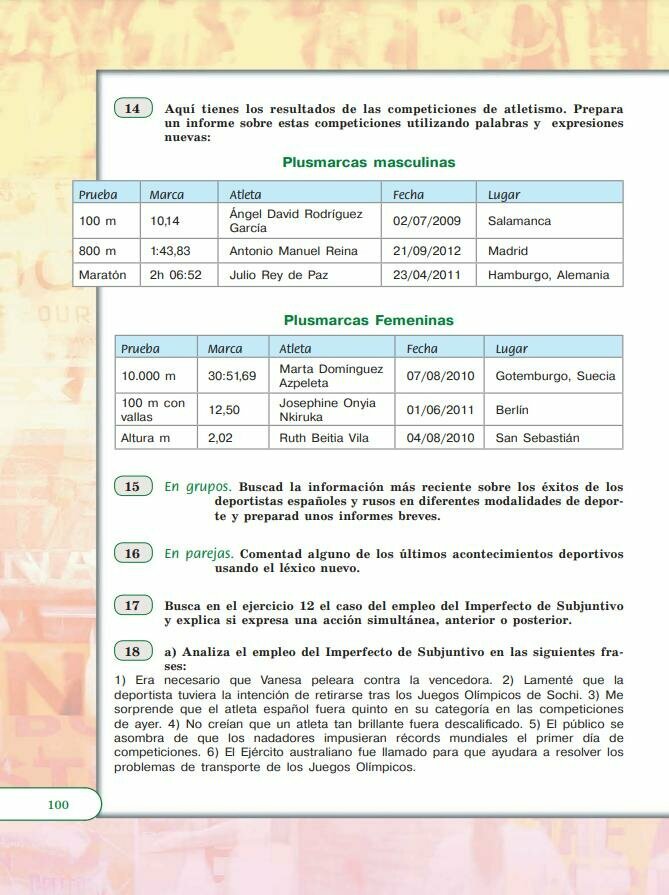 14 Aquí tienes los resultados de las competiciones de atletismo. Prepara un informe sobre estas competiciones utilizando palabras y expresiones nuevas:

Plusmarcas masculinas

| Prueba | Marca | Atleta | Fecha | Lugar |
|---|---|---|---|---|
| 100 m | 10,14 | Ángel David Rodríguez García | 02/07/2009 | Salamanca |
| 800 m | 1:43,83 | Antonio Manuel Reina | 21/09/2012 | Madrid |
| Maratón | 2h 06:52 | Julio Rey de Paz | 23/04/2011 | Hamburgo, Alemania |

Plusmarcas Femeninas

| Prueba | Marca | Atleta | Fecha | Lugar |
|---|---|---|---|---|
| 10.000 m | 30:51,69 | Marta Domínguez Azpeleta | 07/08/2010 | Gotemburgo, Suecia |
| 100 m con vallas | 12,50 | Josephine Onyia Nkiruka | 01/06/2011 | Berlín |
| Altura m | 2,02 | Ruth Beitia Vila | 04/08/2010 | San Sebastián |

15 En grupos. Buscad la información más reciente sobre los éxitos de los deportistas españoles y rusos en diferentes modalidades de deporte y preparad unos informes breves.

16 En parejas. Comentad alguno de los últimos acontecimientos deportivos usando el léxico nuevo.

17 Busca en el ejercicio 12 el caso del empleo del Imperfecto de Subjuntivo y explica si expresa una acción simultánea, anterior o posterior.

18 a) Analiza el empleo del Imperfecto de Subjuntivo en las siguientes frases:
1) Era necesario que Vanesa peleara contra la vencedora. 2) Lamenté que la deportista tuviera la intención de retirarse tras los Juegos Olímpicos de Sochi. 3) Me sorprende que el atleta español fuera quinto en su categoría en las competiciones de ayer. 4) No creían que un atleta tan brillante fuera descalificado. 5) El público se asombra de que los nadadores impusieran récords mundiales el primer día de competiciones. 6) El Ejército australiano fue llamado para que ayudara a resolver los problemas de transporte de los Juegos Olímpicos.

100